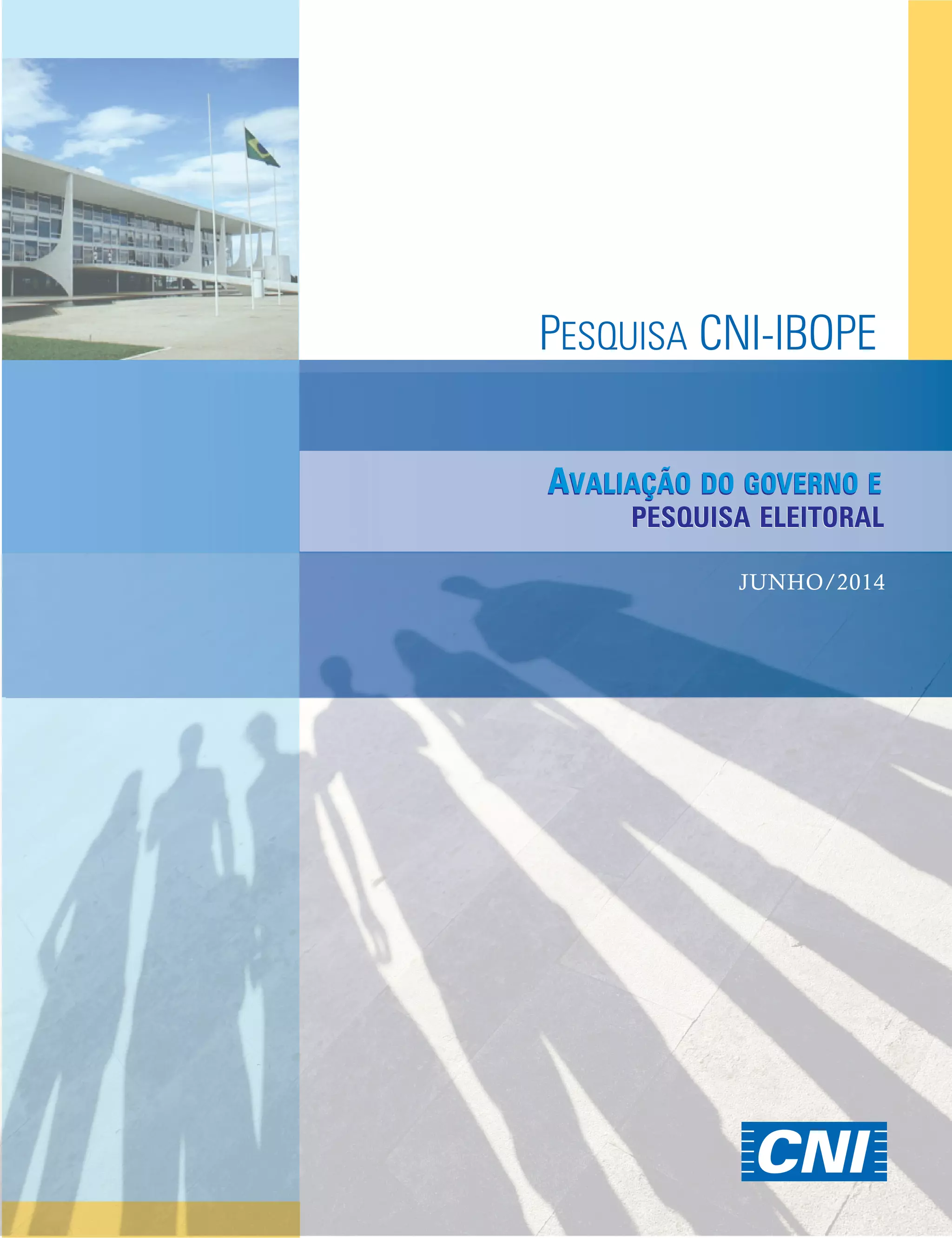 PESQUISA CNI-IBOPE

AVALIAÇÃO DO GOVERNO E
PESQUISA ELEITORAL

JUNHO/2014

CNI